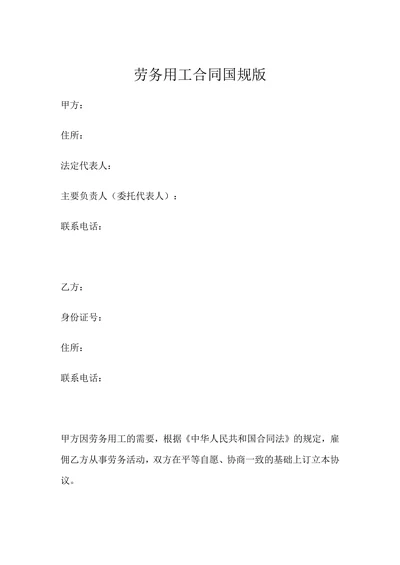 劳务用工合同国规版

甲方：

住所：

法定代表人：

主要负责人（委托代表人）：

联系电话：

乙方：

身份证号：

住所：

联系电话：

甲方因劳务用工的需要，根据《中华人民共和国合同法》的规定，雇佣乙方从事劳务活动，双方在平等自愿、协商一致的基础上订立本协议。